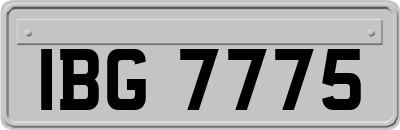 IBG 7775